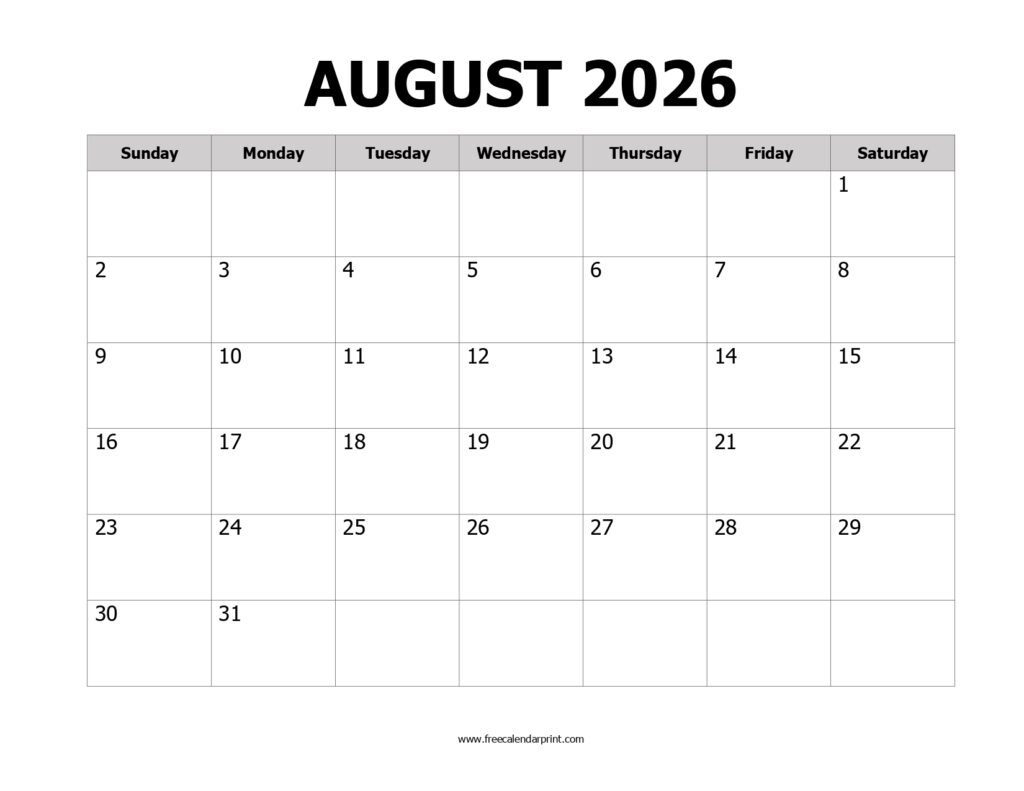 AUGUST 2026

| Sunday | Monday | Tuesday | Wednesday | Thursday | Friday | Saturday |
|---|---|---|---|---|---|---|
| | | | | | | 1 |
| 2 | 3 | 4 | 5 | 6 | 7 | 8 |
| 9 | 10 | 11 | 12 | 13 | 14 | 15 |
| 16 | 17 | 18 | 19 | 20 | 21 | 22 |
| 23 | 24 | 25 | 26 | 27 | 28 | 29 |
| 30 | 31 | | | | | |

www.freecalendarprint.com